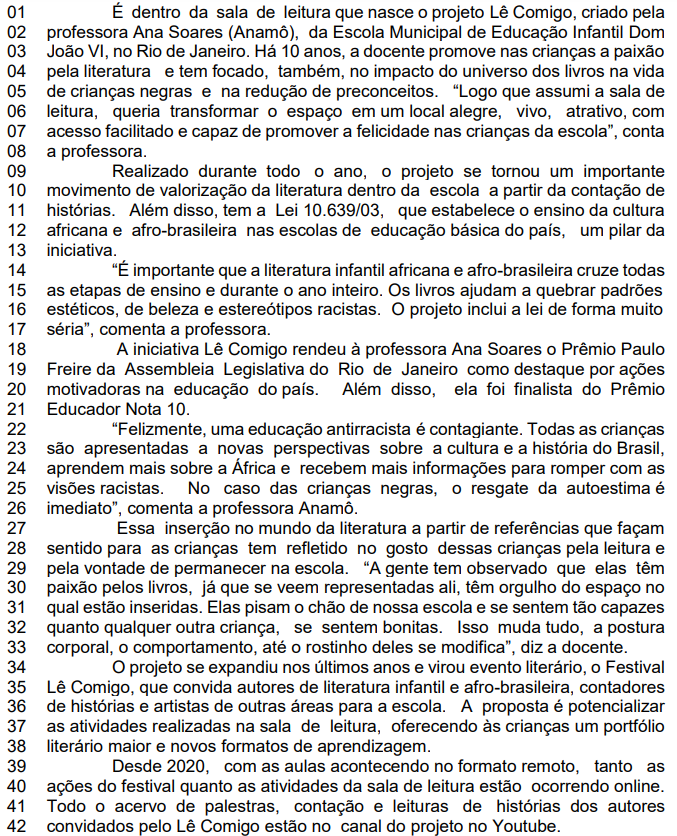 01 É dentro da sala de leitura que nasce o projeto Lê Comigo, criado pela
02 professora Ana Soares (Anamô), da Escola Municipal de Educação Infantil Dom
03 João VI, no Rio de Janeiro. Há 10 anos, a docente promove nas crianças a paixão
04 pela literatura e tem focado, também, no impacto do universo dos livros na vida
05 de crianças negras e na redução de preconceitos. "Logo que assumi a sala de
06 leitura, queria transformar o espaço em um local alegre, vivo, atrativo, com
07 acesso facilitado e capaz de promover a felicidade nas crianças da escola", conta
08 a professora.
09 Realizado durante todo o ano, o projeto se tornou um importante
10 movimento de valorização da literatura dentro da escola a partir da contação de
11 histórias. Além disso, tem a Lei 10.639/03, que estabelece o ensino da cultura
12 africana e afro-brasileira nas escolas de educação básica do país, um pilar da
13 iniciativa.
14 "É importante que a literatura infantil africana e afro-brasileira cruze todas
15 as etapas de ensino e durante o ano inteiro. Os livros ajudam a quebrar padrões
16 estéticos, de beleza e estereótipos racistas. O projeto inclui a lei de forma muito
17 séria", comenta a professora.
18 A iniciativa Lê Comigo rendeu à professora Ana Soares o Prêmio Paulo
19 Freire da Assembleia Legislativa do Rio de Janeiro como destaque por ações
20 motivadoras na educação do país. Além disso, ela foi finalista do Prêmio
21 Educador Nota 10.
22 "Felizmente, uma educação antirracista é contagiante. Todas as crianças
23 são apresentadas a novas perspectivas sobre a cultura e a história do Brasil,
24 aprendem mais sobre a África e recebem mais informações para romper com as
25 visões racistas. No caso das crianças negras, o resgate da autoestima é
26 imediato", comenta a professora Anamô.
27 Essa inserção no mundo da literatura a partir de referências que façam
28 sentido para as crianças tem refletido no gosto dessas crianças pela leitura e
29 pela vontade de permanecer na escola. "A gente tem observado que elas têm
30 paixão pelos livros, já que se veem representadas ali, têm orgulho do espaço no
31 qual estão inseridas. Elas pisam o chão de nossa escola e se sentem tão capazes
32 quanto qualquer outra criança, se sentem bonitas. Isso muda tudo, a postura
33 corporal, o comportamento, até o rostinho deles se modifica", diz a docente.
34 O projeto se expandiu nos últimos anos e virou evento literário, o Festival
35 Lê Comigo, que convida autores de literatura infantil e afro-brasileira, contadores
36 de histórias e artistas de outras áreas para a escola. A proposta é potencializar
37 as atividades realizadas na sala de leitura, oferecendo às crianças um portfólio
38 literário maior e novos formatos de aprendizagem.
39 Desde 2020, com as aulas acontecendo no formato remoto, tanto as
40 ações do festival quanto as atividades da sala de leitura estão ocorrendo online.
41 Todo o acervo de palestras, contação e leituras de histórias dos autores
42 convidados pelo Lê Comigo estão no canal do projeto no Youtube.